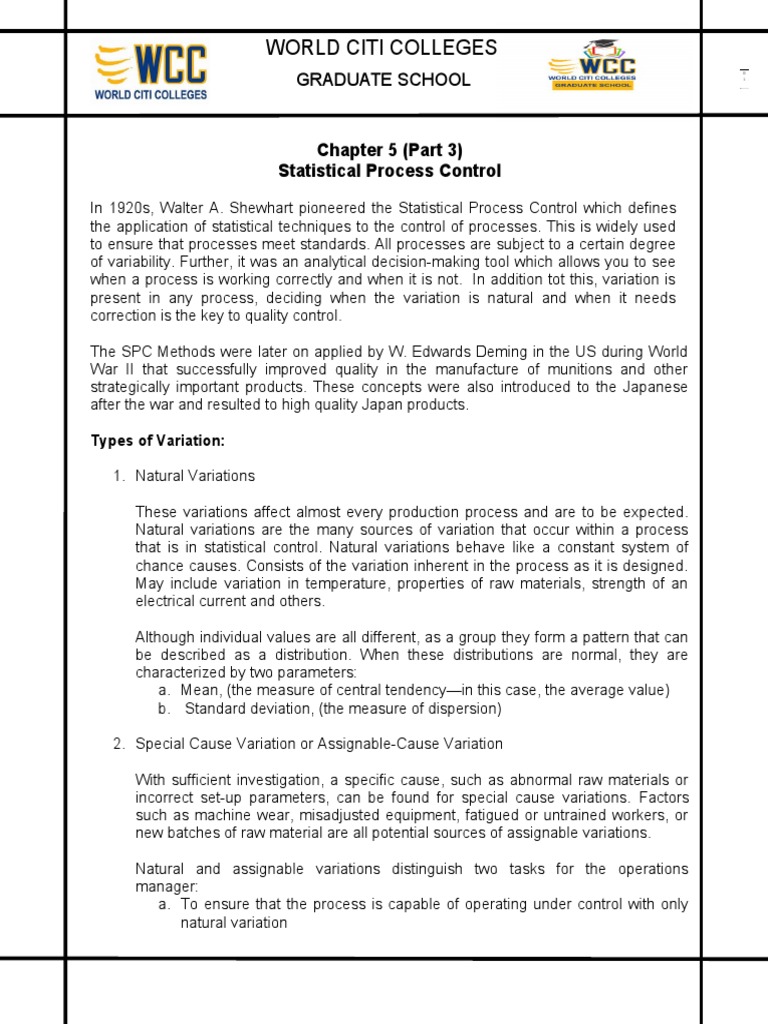 WCC
WORLD CITI COLLEGES

WORLD CITI COLLEGES
GRADUATE SCHOOL

WCC
WORLD CITI COLLEGES
GRADUATE SCHOOL

Chapter 5 (Part 3)
Statistical Process Control

In 1920s, Walter A. Shewhart pioneered the Statistical Process Control which defines the application of statistical techniques to the control of processes. This is widely used to ensure that processes meet standards. All processes are subject to a certain degree of variability. Further, it was an analytical decision-making tool which allows you to see when a process is working correctly and when it is not. In addition tot this, variation is present in any process, deciding when the variation is natural and when it needs correction is the key to quality control.

The SPC Methods were later on applied by W. Edwards Deming in the US during World War II that successfully improved quality in the manufacture of munitions and other strategically important products. These concepts were also introduced to the Japanese after the war and resulted to high quality Japan products.

Types of Variation:

1. Natural Variations

These variations affect almost every production process and are to be expected. Natural variations are the many sources of variation that occur within a process that is in statistical control. Natural variations behave like a constant system of chance causes. Consists of the variation inherent in the process as it is designed. May include variation in temperature, properties of raw materials, strength of an electrical current and others.

Although individual values are all different, as a group they form a pattern that can be described as a distribution. When these distributions are normal, they are characterized by two parameters:
a. Mean, (the measure of central tendency—in this case, the average value)
b. Standard deviation, (the measure of dispersion)

2. Special Cause Variation or Assignable-Cause Variation

With sufficient investigation, a specific cause, such as abnormal raw materials or incorrect set-up parameters, can be found for special cause variations. Factors such as machine wear, misadjusted equipment, fatigued or untrained workers, or new batches of raw material are all potential sources of assignable variations.

Natural and assignable variations distinguish two tasks for the operations manager:
a. To ensure that the process is capable of operating under control with only natural variation